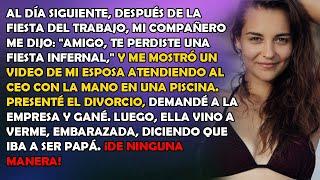 AL DÍA SIGUIENTE, DESPUÉS DE LA FIESTA DEL TRABAJO, MI COMPAÑERO ME DIJO: "AMIGO, TE PERDISTE UNA FIESTA INFERNAL," Y ME MOSTRÓ UN VIDEO DE MI ESPOSA ATENDIENDO AL CEO CON LA MANO EN UNA PISCINA. PRESENTÉ EL DIVORCIO, DEMANDÉ A LA EMPRESA Y GANÉ. LUEGO, ELLA VINO A VERME, EMBARAZADA, DICIENDO QUE IBA A SER PAPÁ. ¡DE NINGUNA MANERA!